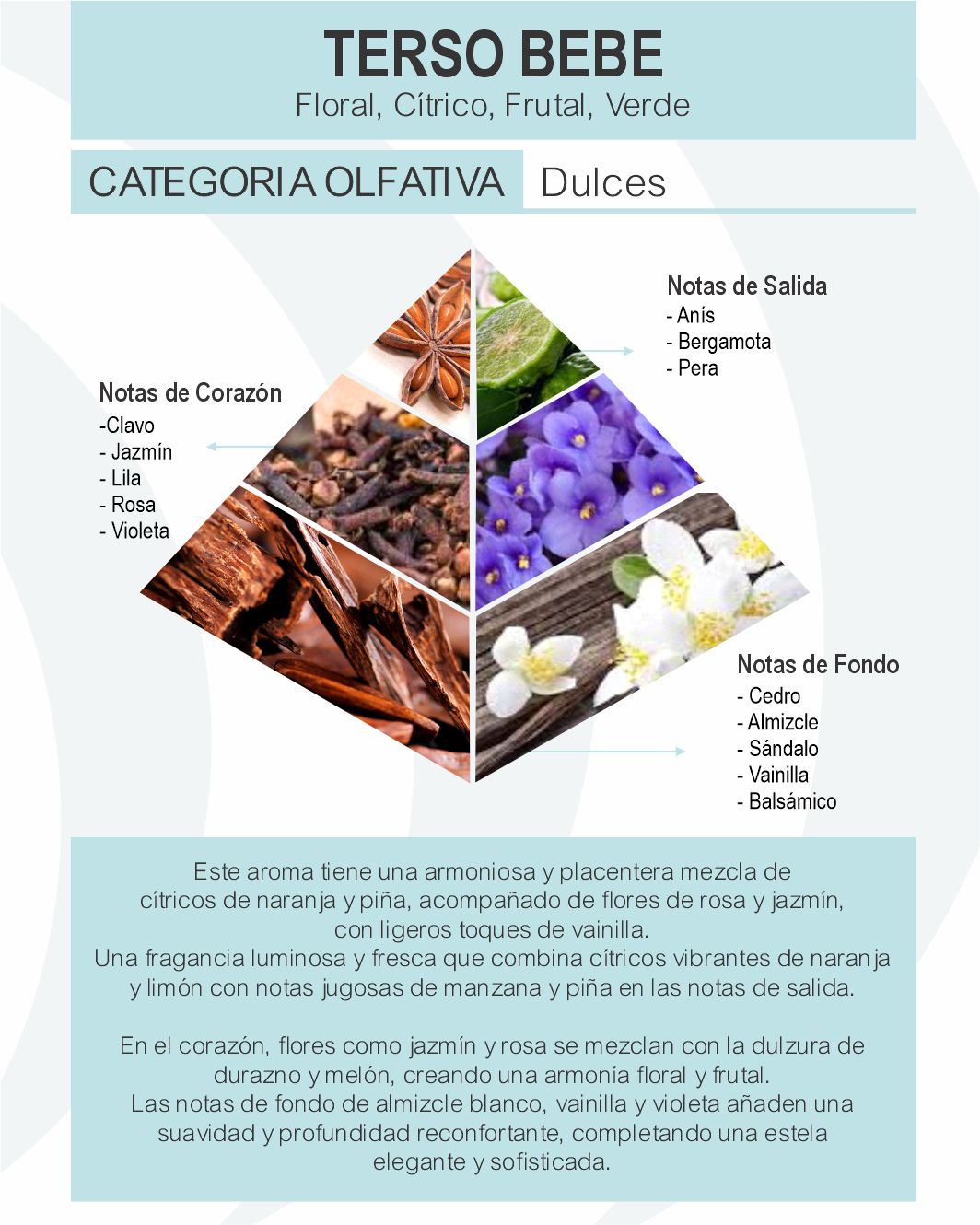 TERSO BEBE
Floral, Cítrico, Frutal, Verde

CATEGORIA OLFATIVA Dulces

Notas de Salida
- Anís
- Bergamota
- Pera

Notas de Corazón
-Clavo
- Jazmín
- Lila
- Rosa
- Violeta

Notas de Fondo
- Cedro
- Almizcle
- Sándalo
- Vainilla
- Balsámico

Este aroma tiene una armoniosa y placentera mezcla de cítricos de naranja y piña, acompañado de flores de rosa y jazmín, con ligeros toques de vainilla.
Una fragancia luminosa y fresca que combina cítricos vibrantes de naranja y limón con notas jugosas de manzana y piña en las notas de salida.

En el corazón, flores como jazmín y rosa se mezclan con la dulzura de durazno y melón, creando una armonía floral y frutal.
Las notas de fondo de almizcle blanco, vainilla y violeta añaden una suavidad y profundidad reconfortante, completando una estela elegante y sofisticada.